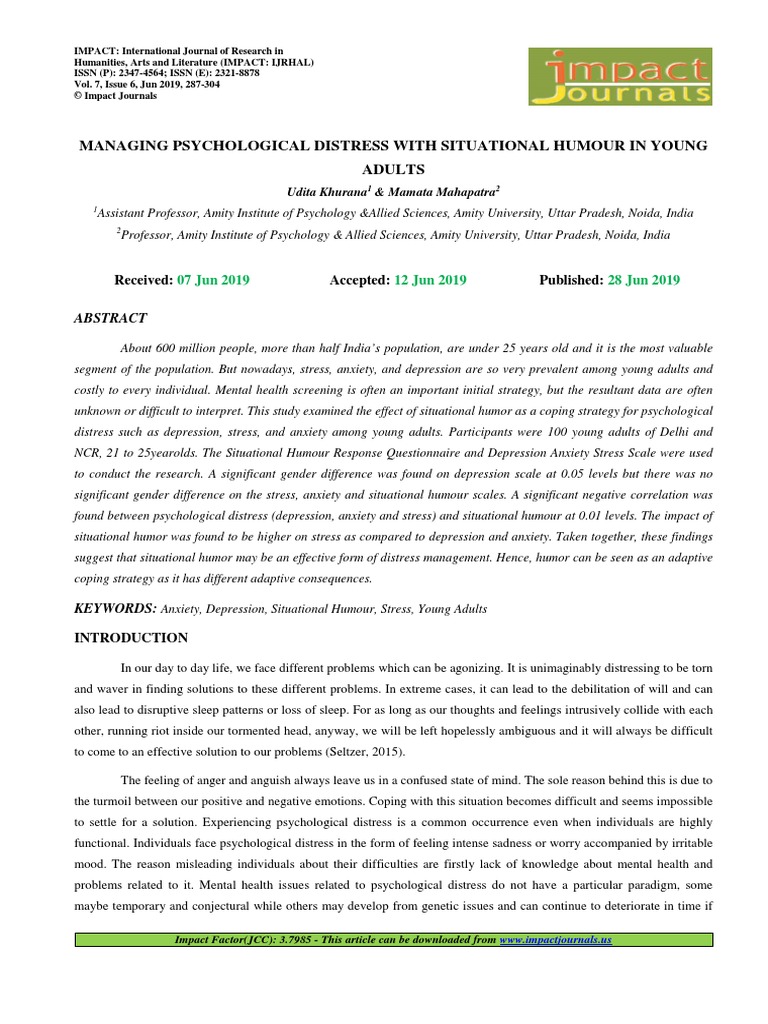 IMPACT: International Journal of Research in Humanities, Arts and Literature (IMPACT: IJRHAL)
ISSN (P): 2347-4564; ISSN (E): 2321-8878
Vol. 7, Issue 6, Jun 2019, 287-304
© Impact Journals

impact Journals

MANAGING PSYCHOLOGICAL DISTRESS WITH SITUATIONAL HUMOUR IN YOUNG ADULTS

Udita Khurana$^{1}$ & Mamata Mahapatra$^{2}$

$^{1}$Assistant Professor, Amity Institute of Psychology &Allied Sciences, Amity University, Uttar Pradesh, Noida, India

$^{2}$Professor, Amity Institute of Psychology & Allied Sciences, Amity University, Uttar Pradesh, Noida, India

Received: 07 Jun 2019 Accepted: 12 Jun 2019 Published: 28 Jun 2019

ABSTRACT

About 600 million people, more than half India's population, are under 25 years old and it is the most valuable segment of the population. But nowadays, stress, anxiety, and depression are so very prevalent among young adults and costly to every individual. Mental health screening is often an important initial strategy, but the resultant data are often unknown or difficult to interpret. This study examined the effect of situational humor as a coping strategy for psychological distress such as depression, stress, and anxiety among young adults. Participants were 100 young adults of Delhi and NCR, 21 to 25yearolds. The Situational Humour Response Questionnaire and Depression Anxiety Stress Scale were used to conduct the research. A significant gender difference was found on depression scale at 0.05 levels but there was no significant gender difference on the stress, anxiety and situational humour scales. A significant negative correlation was found between psychological distress (depression, anxiety and stress) and situational humour at 0.01 levels. The impact of situational humor was found to be higher on stress as compared to depression and anxiety. Taken together, these findings suggest that situational humor may be an effective form of distress management. Hence, humor can be seen as an adaptive coping strategy as it has different adaptive consequences.

KEYWORDS: Anxiety, Depression, Situational Humour, Stress, Young Adults

INTRODUCTION

In our day to day life, we face different problems which can be agonizing. It is unimaginably distressing to be torn and waver in finding solutions to these different problems. In extreme cases, it can lead to the debilitation of will and can also lead to disruptive sleep patterns or loss of sleep. For as long as our thoughts and feelings intrusively collide with each other, running riot inside our tormented head, anyway, we will be left hopelessly ambiguous and it will always be difficult to come to an effective solution to our problems (Seltzer, 2015).

The feeling of anger and anguish always leave us in a confused state of mind. The sole reason behind this is due to the turmoil between our positive and negative emotions. Coping with this situation becomes difficult and seems impossible to settle for a solution. Experiencing psychological distress is a common occurrence even when individuals are highly functional. Individuals face psychological distress in the form of feeling intense sadness or worry accompanied by irritable mood. The reason misleading individuals about their difficulties are firstly lack of knowledge about mental health and problems related to it. Mental health issues related to psychological distress do not have a particular paradigm, some maybe temporary and conjectural while others may develop from genetic issues and can continue to deteriorate in time if

Impact Factor(JCC): 3.7985 - This article can be downloaded from www.impactjournals.us